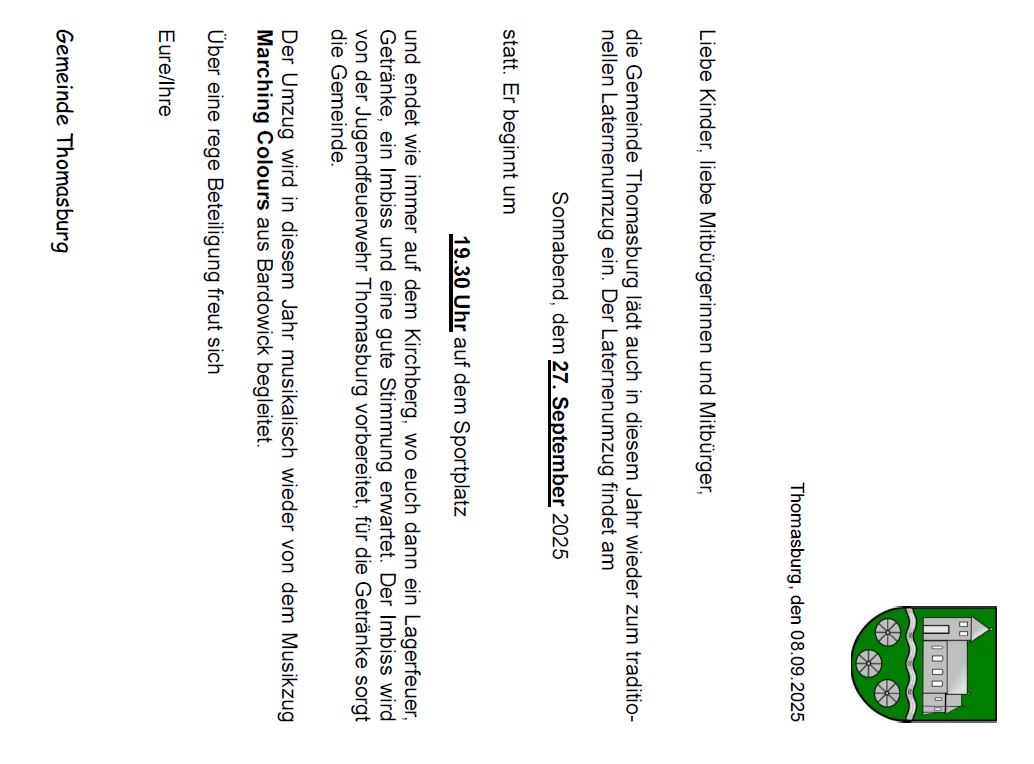 Thomasburg, den 08.09.2025

Liebe Kinder, liebe Mitbürgerinnen und Mitbürger,

die Gemeinde Thomasburg lädt auch in diesem Jahr wieder zum traditionellen Laternenumzug ein. Der Laternenumzug findet am

Sonnabend, dem 27. September 2025

statt. Er beginnt um

19.30 Uhr auf dem Sportplatz

und endet wie immer auf dem Kirchberg, wo euch dann ein Lagerfeuer, Getränke, ein Imbiss und eine gute Stimmung erwartet. Der Imbiss wird von der Jugendfeuerwehr Thomasburg vorbereitet, für die Getränke sorgt die Gemeinde.

Der Umzug wird in diesem Jahr musikalisch wieder von dem Musikzug Marching Colours aus Bardowick begleitet.

Über eine rege Beteiligung freut sich

Eure/Ihre

Gemeinde Thomasburg